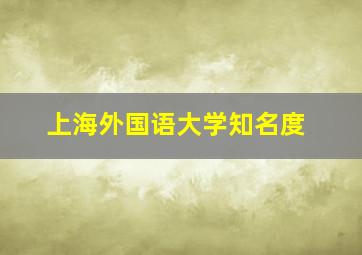 上海外国语大学知名度